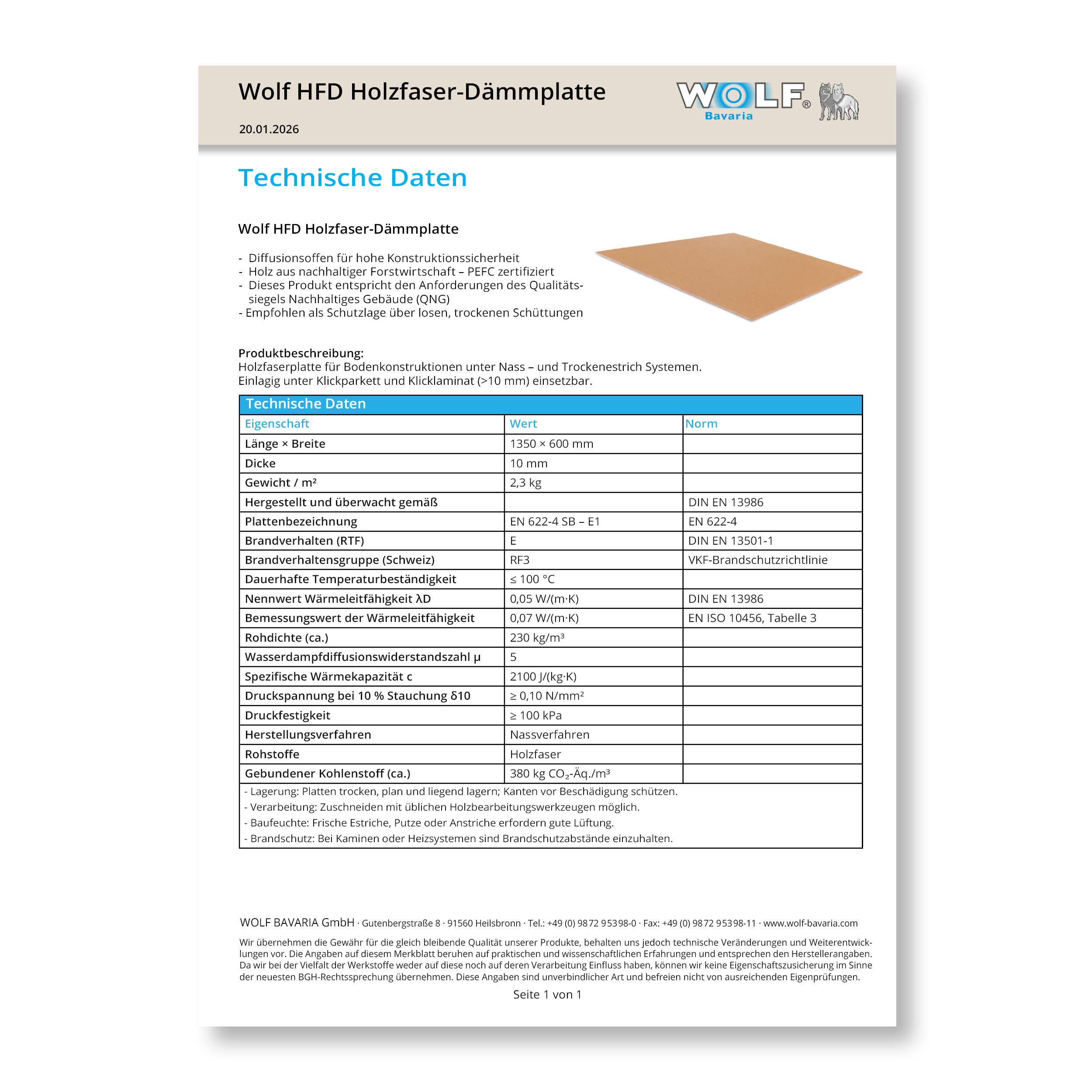 Wolf HFD Holzfaser-Dämmplatte

20.01.2026

WOLF® Bavaria

Technische Daten

Wolf HFD Holzfaser-Dämmplatte

- Diffusionsoffen für hohe Konstruktionssicherheit
- Holz aus nachhaltiger Forstwirtschaft – PEFC zertifiziert
- Dieses Produkt entspricht den Anforderungen des Qualitätssiegels Nachhaltiges Gebäude (QNG)
- Empfohlen als Schutzlage über losen, trockenen Schüttungen

Produktbeschreibung:
Holzfaserplatte für Bodenkonstruktionen unter Nass – und Trockenestrich Systemen.
Einlagig unter Klickparkett und Klicklaminat (>10 mm) einsetzbar.

Technische Daten

| Eigenschaft | Wert | Norm |
|---|---|---|
| Länge × Breite | 1350 × 600 mm | |
| Dicke | 10 mm | |
| Gewicht / m² | 2,3 kg | |
| Hergestellt und überwacht gemäß | | DIN EN 13986 |
| Plattenbezeichnung | EN 622-4 SB – E1 | EN 622-4 |
| Brandverhalten (RTF) | E | DIN EN 13501-1 |
| Brandverhaltensgruppe (Schweiz) | RF3 | VKF-Brandschutzrichtlinie |
| Dauerhafte Temperaturbeständigkeit | ≤ 100 °C | |
| Nennwert Wärmeleitfähigkeit λD | 0,05 W/(m·K) | DIN EN 13986 |
| Bemessungswert der Wärmeleitfähigkeit | 0,07 W/(m·K) | EN ISO 10456, Tabelle 3 |
| Rohdichte (ca.) | 230 kg/m³ | |
| Wasserdampfdiffusionswiderstandszahl µ | 5 | |
| Spezifische Wärmekapazität c | 2100 J/(kg·K) | |
| Druckspannung bei 10 % Stauchung δ10 | ≥ 0,10 N/mm² | |
| Druckfestigkeit | ≥ 100 kPa | |
| Herstellungsverfahren | Nassverfahren | |
| Rohstoffe | Holzfaser | |
| Gebundener Kohlenstoff (ca.) | 380 kg $CO_2$-Äq./m³ | |

- Lagerung: Platten trocken, plan und liegend lagern; Kanten vor Beschädigung schützen.
- Verarbeitung: Zuschneiden mit üblichen Holzbearbeitungswerkzeugen möglich.
- Baufeuchte: Frische Estriche, Putze oder Anstriche erfordern gute Lüftung.
- Brandschutz: Bei Kaminen oder Heizsystemen sind Brandschutzabstände einzuhalten.

WOLF BAVARIA GmbH · Gutenbergstraße 8 · 91560 Heilsbronn · Tel.: +49 (0) 9872 95398-0 · Fax: +49 (0) 9872 95398-11 · www.wolf-bavaria.com

Wir übernehmen die Gewähr für die gleich bleibende Qualität unserer Produkte, behalten uns jedoch technische Veränderungen und Weiterentwicklungen vor. Die Angaben auf diesem Merkblatt beruhen auf praktischen und wissenschaftlichen Erfahrungen und entsprechen den Herstellerangaben. Da wir bei der Vielfalt der Werkstoffe weder auf diese noch auf deren Verarbeitung Einfluss haben, können wir keine Eigenschaftszusicherung im Sinne der neuesten BGH-Rechtssprechung übernehmen. Diese Angaben sind unverbindlicher Art und befreien nicht von ausreichenden Eigenprüfungen.

Seite 1 von 1